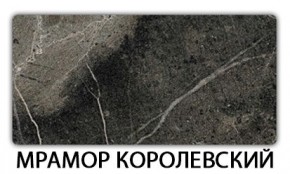 МРАМОР КОРОЛЕВСКИЙ